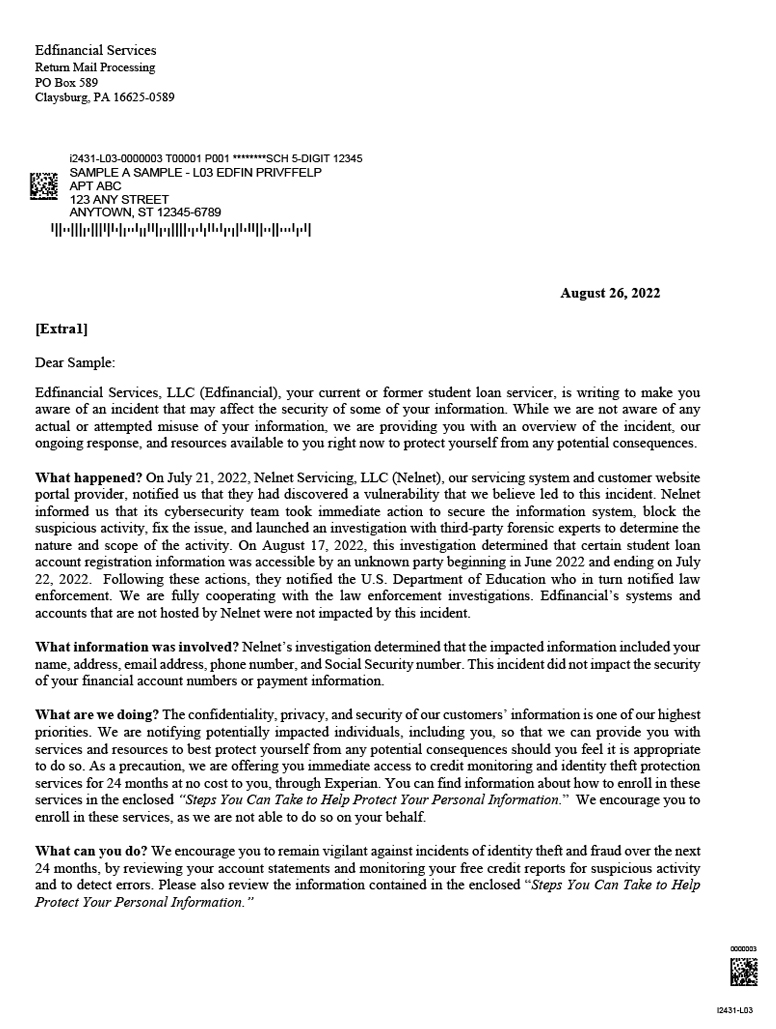 Edfinancial Services
Return Mail Processing
PO Box 589
Claysburg, PA 16625-0589

i2431-L03-0000003 T00001 P001 ********SCH 5-DIGIT 12345
SAMPLE A SAMPLE - L03 EDFIN PRIVFFELP
APT ABC
123 ANY STREET
ANYTOWN, ST 12345-6789

August 26, 2022

[Extra1]

Dear Sample:

Edfinancial Services, LLC (Edfinancial), your current or former student loan servicer, is writing to make you aware of an incident that may affect the security of some of your information. While we are not aware of any actual or attempted misuse of your information, we are providing you with an overview of the incident, our ongoing response, and resources available to you right now to protect yourself from any potential consequences.

What happened? On July 21, 2022, Nelnet Servicing, LLC (Nelnet), our servicing system and customer website portal provider, notified us that they had discovered a vulnerability that we believe led to this incident. Nelnet informed us that its cybersecurity team took immediate action to secure the information system, block the suspicious activity, fix the issue, and launched an investigation with third-party forensic experts to determine the nature and scope of the activity. On August 17, 2022, this investigation determined that certain student loan account registration information was accessible by an unknown party beginning in June 2022 and ending on July 22, 2022. Following these actions, they notified the U.S. Department of Education who in turn notified law enforcement. We are fully cooperating with the law enforcement investigations. Edfinancial's systems and accounts that are not hosted by Nelnet were not impacted by this incident.

What information was involved? Nelnet's investigation determined that the impacted information included your name, address, email address, phone number, and Social Security number. This incident did not impact the security of your financial account numbers or payment information.

What are we doing? The confidentiality, privacy, and security of our customers' information is one of our highest priorities. We are notifying potentially impacted individuals, including you, so that we can provide you with services and resources to best protect yourself from any potential consequences should you feel it is appropriate to do so. As a precaution, we are offering you immediate access to credit monitoring and identity theft protection services for 24 months at no cost to you, through Experian. You can find information about how to enroll in these services in the enclosed "Steps You Can Take to Help Protect Your Personal Information." We encourage you to enroll in these services, as we are not able to do so on your behalf.

What can you do? We encourage you to remain vigilant against incidents of identity theft and fraud over the next 24 months, by reviewing your account statements and monitoring your free credit reports for suspicious activity and to detect errors. Please also review the information contained in the enclosed "Steps You Can Take to Help Protect Your Personal Information."

0000003

I2431-L03